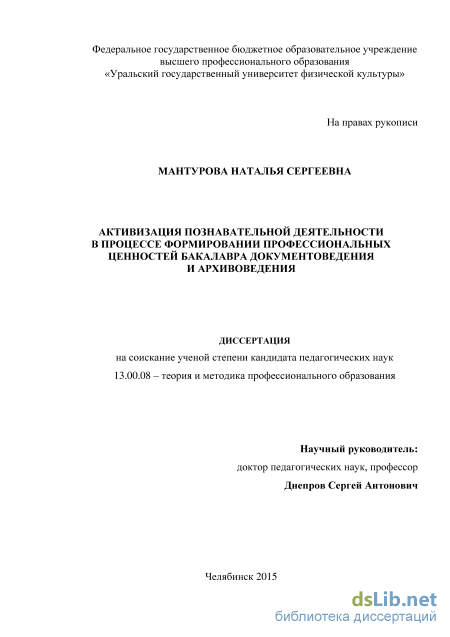 Федеральное государственное бюджетное образовательное учреждение высшего профессионального образования «Уральский государственный университет физической культуры»

На правах рукописи

МАНТУРОВА НАТАЛЬЯ СЕРГЕЕВНА

АКТИВИЗАЦИЯ ПОЗНАВАТЕЛЬНОЙ ДЕЯТЕЛЬНОСТИ В ПРОЦЕССЕ ФОРМИРОВАНИИ ПРОФЕССИОНАЛЬНЫХ ЦЕННОСТЕЙ БАКАЛАВРА ДОКУМЕНТОВЕДЕНИЯ И АРХИВОВЕДЕНИЯ

ДИССЕРТАЦИЯ
на соискание ученой степени кандидата педагогических наук
13.00.08 – теория и методика профессионального образования

Научный руководитель:
доктор педагогических наук, профессор
Днепров Сергей Антонович

Челябинск 2015

dsLib.net
библиотека диссертаций